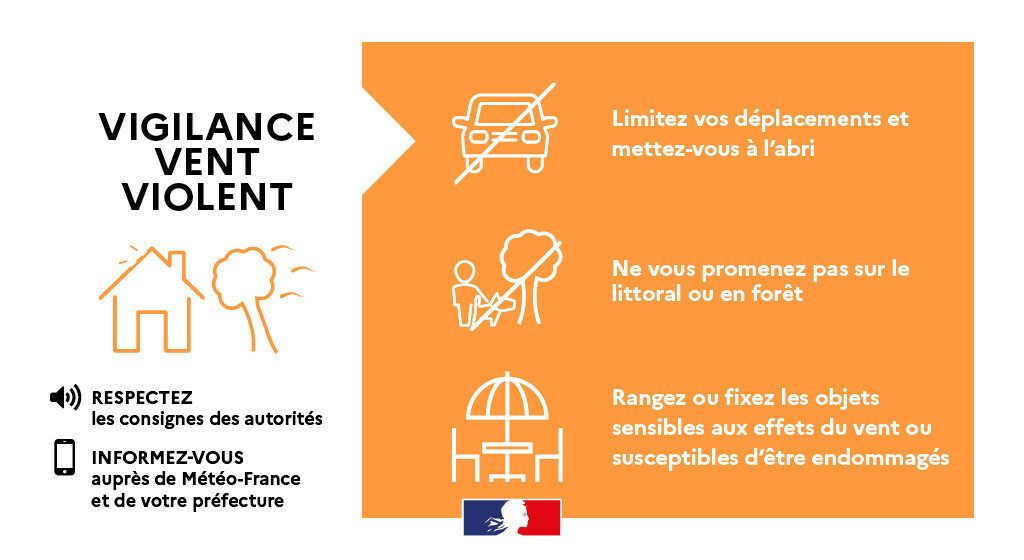 VIGILANCE
VENT
VIOLENT

RESPECTEZ
les consignes des autorités

INFORMEZ-VOUS
auprès de Météo-France
et de votre préfecture

Limitez vos déplacements et mettez-vous à l'abri

Ne vous promenez pas sur le littoral ou en forêt

Rangez ou fixez les objets sensibles aux effets du vent ou susceptibles d'être endommagés